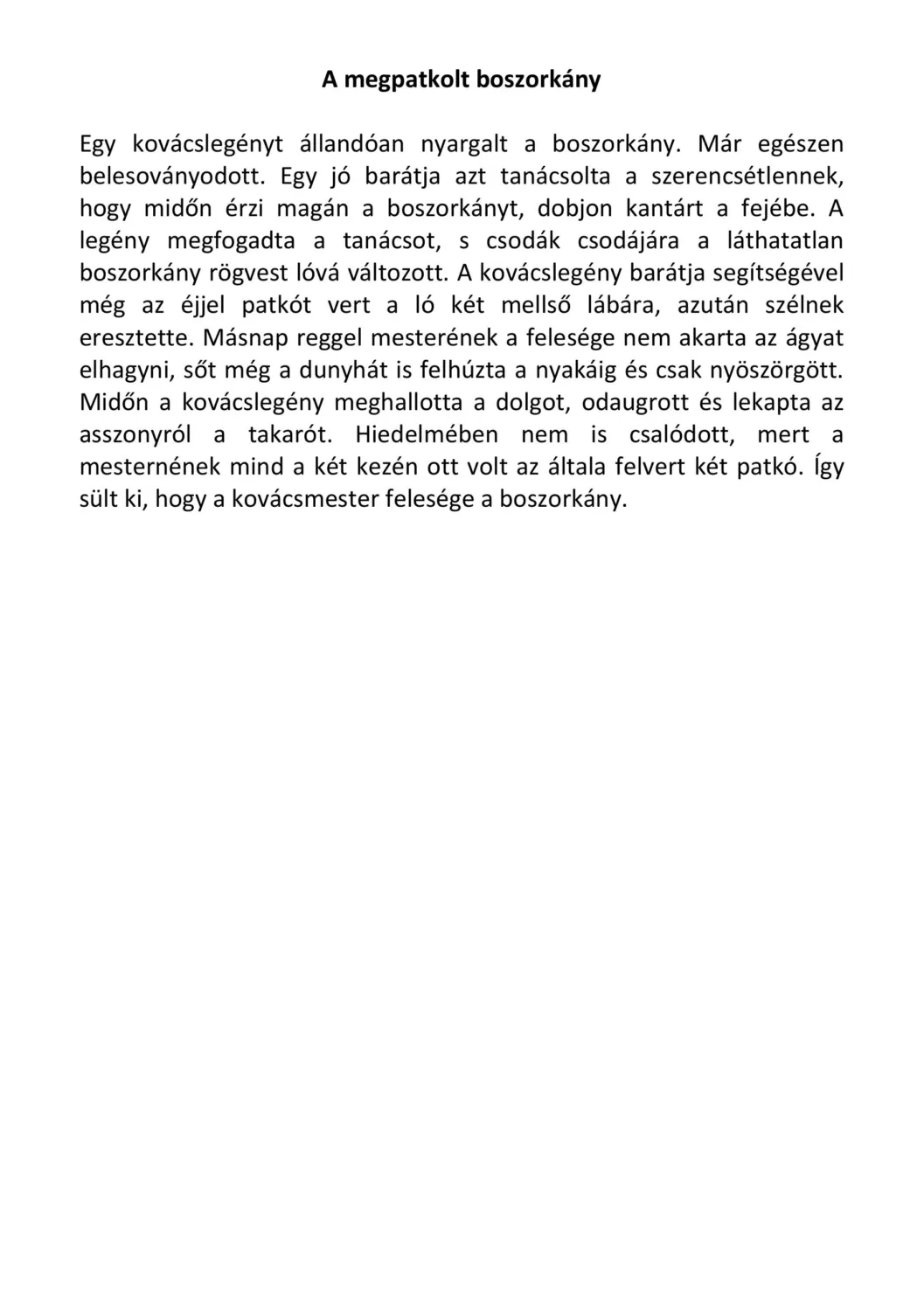 A megpatkolt boszorkány

Egy kovácslegényt állandóan nyargalt a boszorkány. Már egészen belesoványodott. Egy jó barátja azt tanácsolta a szerencsétlennek, hogy midőn érzi magán a boszorkányt, dobjon kantárt a fejébe. A legény megfogadta a tanácsot, s csodák csodájára a láthatatlan boszorkány rögvest lóvá változott. A kovácslegény barátja segítségével még az éjjel patkót vert a ló két mellső lábára, azután szélnek eresztette. Másnap reggel mesterének a felesége nem akarta az ágyat elhagyni, sőt még a dunyhát is felhúzta a nyakáig és csak nyöszörgött. Midőn a kovácslegény meghallotta a dolgot, odaugrott és lekapta az asszonyról a takarót. Hiedelmében nem is csalódott, mert a mesternének mind a két kezén ott volt az általa felvert két patkó. Így sült ki, hogy a kovácsmester felesége a boszorkány.